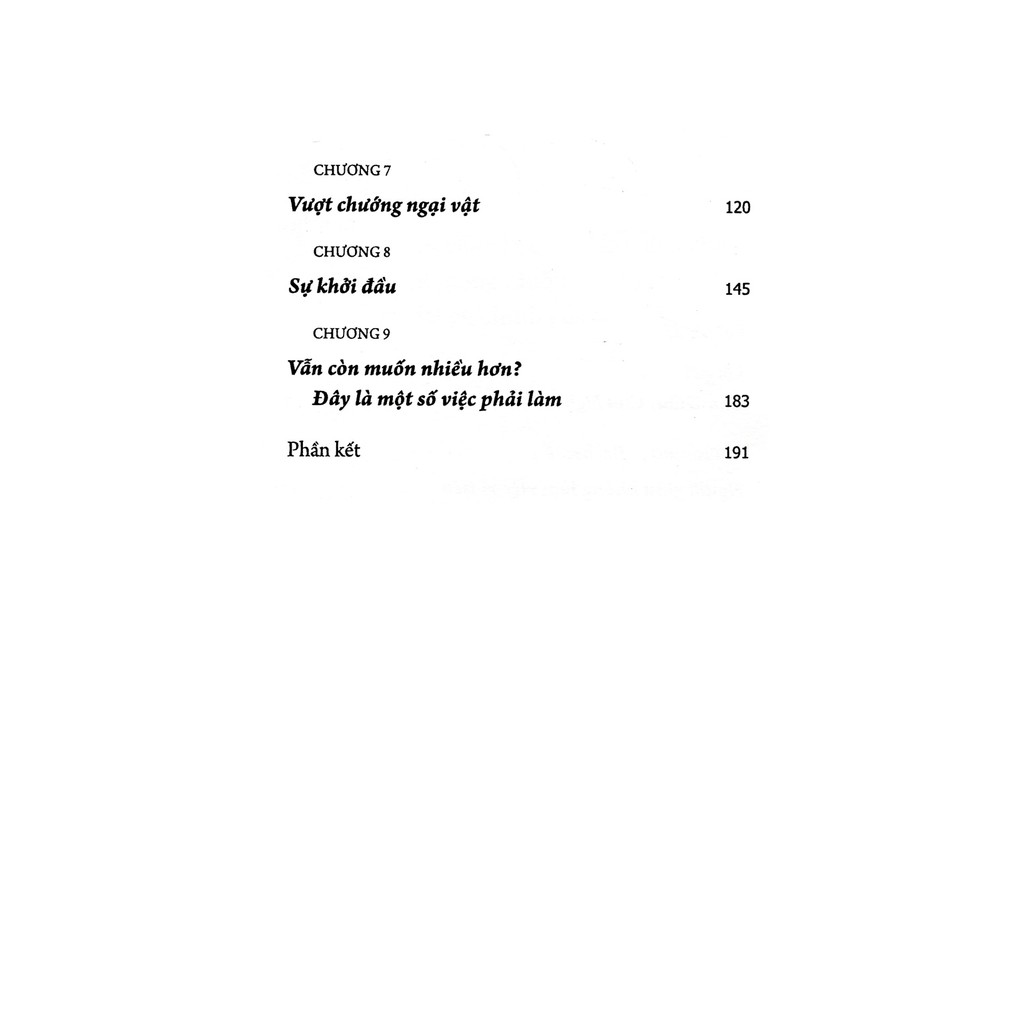 CHƯƠNG 7

Vượt chướng ngại vật 120

CHƯƠNG 8

Sự khởi đầu 145

CHƯƠNG 9

Vẫn còn muốn nhiều hơn?
Đây là một số việc phải làm 183

Phần kết 191